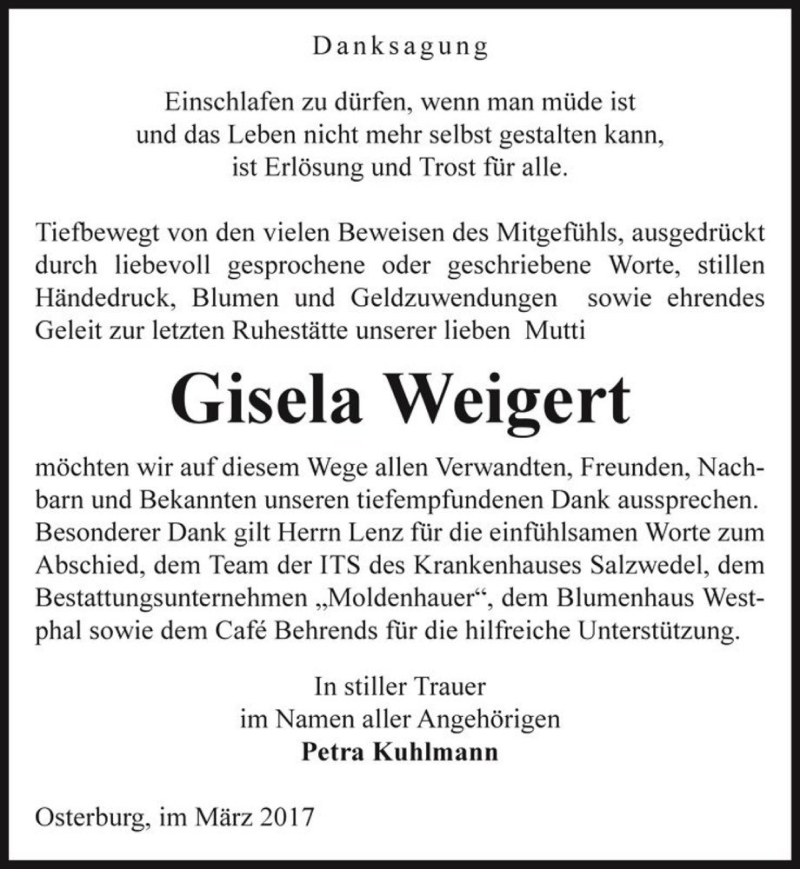 Danksagung

Einschlafen zu dürfen, wenn man müde ist
und das Leben nicht mehr selbst gestalten kann,
ist Erlösung und Trost für alle.

Tiefbewegt von den vielen Beweisen des Mitgefühls, ausgedrückt durch liebevoll gesprochene oder geschriebene Worte, stillen Händedruck, Blumen und Geldzuwendungen sowie ehrendes Geleit zur letzten Ruhestätte unserer lieben Mutti

Gisela Weigert

möchten wir auf diesem Wege allen Verwandten, Freunden, Nachbarn und Bekannten unseren tiefempfundenen Dank aussprechen. Besonderer Dank gilt Herrn Lenz für die einfühlsamen Worte zum Abschied, dem Team der ITS des Krankenhauses Salzwedel, dem Bestattungsunternehmen „Moldenhauer“, dem Blumenhaus Westphal sowie dem Café Behrends für die hilfreiche Unterstützung.

In stiller Trauer
im Namen aller Angehörigen
Petra Kuhlmann

Osterburg, im März 2017